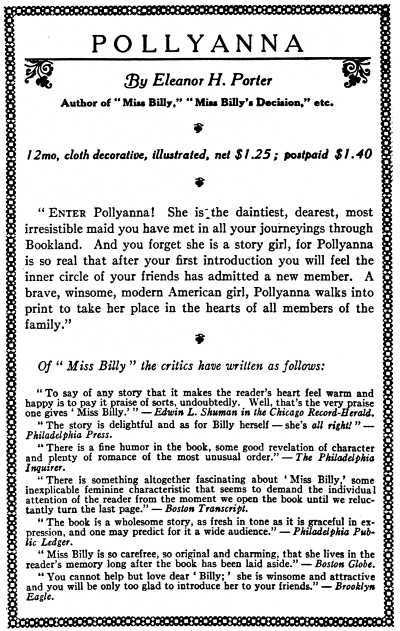 POLLYANNA

By Eleanor H. Porter

Author of "Miss Billy," "Miss Billy's Decision," etc.

12mo, cloth decorative, illustrated, net $1.25; postpaid $1.40

"ENTER Pollyanna! She is the daintiest, dearest, most irresistible maid you have met in all your journeyings through Bookland. And you forget she is a story girl, for Pollyanna is so real that after your first introduction you will feel the inner circle of your friends has admitted a new member. A brave, winsome, modern American girl, Pollyanna walks into print to take her place in the hearts of all members of the family."

Of "Miss Billy" the critics have written as follows:

"To say of any story that it makes the reader's heart feel warm and happy is to pay it praise of sorts, undoubtedly. Well, that's the very praise one gives 'Miss Billy.'" — Edwin L. Shuman in the Chicago Record-Herald.

"The story is delightful and as for Billy herself — she's all right!" — Philadelphia Press.

"There is a fine humor in the book, some good revelation of character and plenty of romance of the most unusual order." — The Philadelphia Inquirer.

"There is something altogether fascinating about 'Miss Billy,' some inexplicable feminine characteristic that seems to demand the individual attention of the reader from the moment we open the book until we reluctantly turn the last page." — Boston Transcript.

"The book is a wholesome story, as fresh in tone as it is graceful in expression, and one may predict for it a wide audience." — Philadelphia Public Ledger.

"Miss Billy is so carefree, so original and charming, that she lives in the reader's memory long after the book has been laid aside." — Boston Globe.

"You cannot help but love dear 'Billy;' she is winsome and attractive and you will be only too glad to introduce her to your friends." — Brooklyn Eagle.